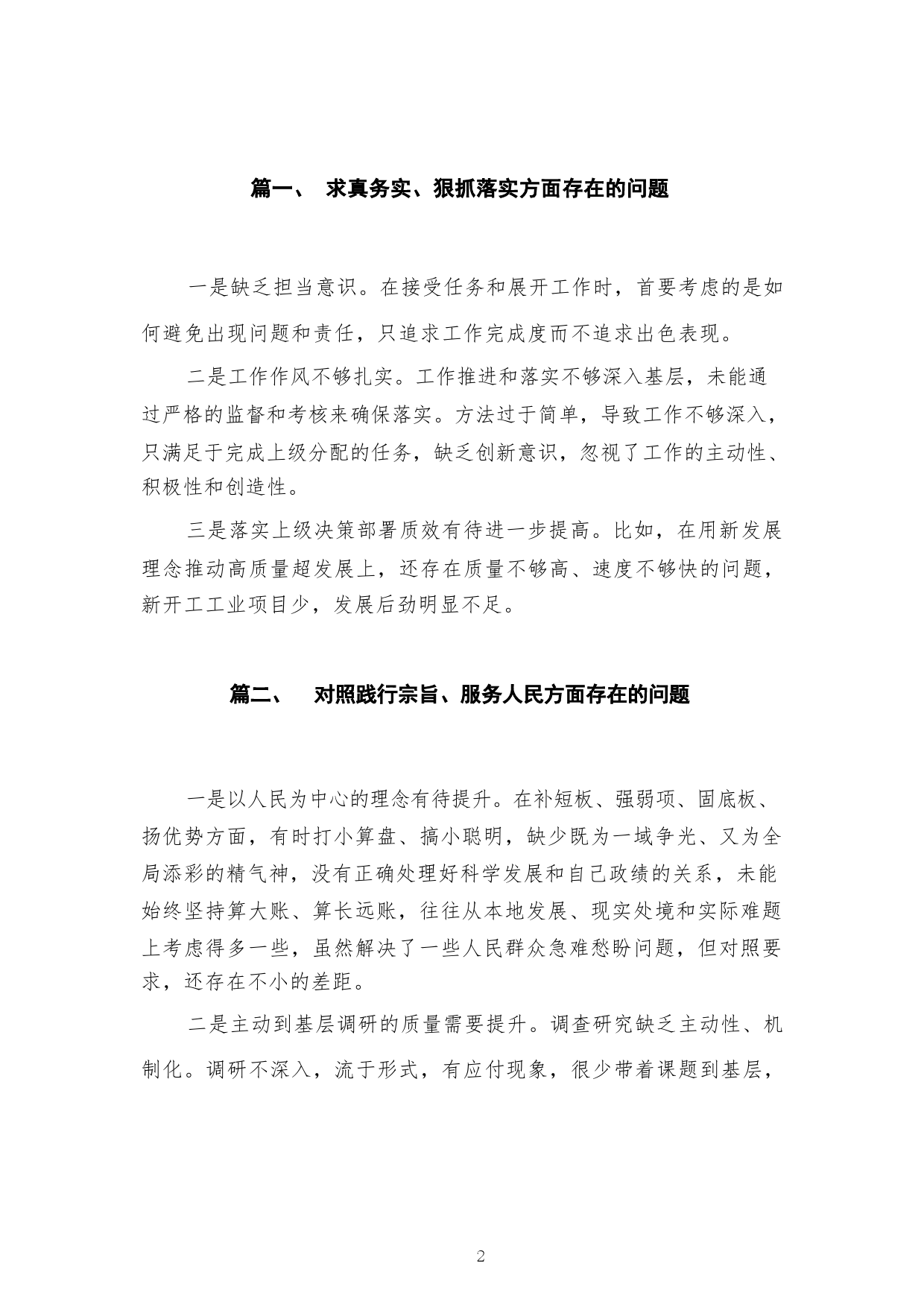 篇一、 求真务实、狠抓落实方面存在的问题

一是缺乏担当意识。在接受任务和展开工作时，首要考虑的是如何避免出现问题和责任，只追求工作完成度而不追求出色表现。

二是工作作风不够扎实。工作推进和落实不够深入基层，未能通过严格的监督和考核来确保落实。方法过于简单，导致工作不够深入，只满足于完成上级分配的任务，缺乏创新意识，忽视了工作的主动性、积极性和创造性。

三是落实上级决策部署质效有待进一步提高。比如，在用新发展理念推动高质量超发展上，还存在质量不够高、速度不够快的问题，新开工工业项目少，发展后劲明显不足。

篇二、 对照践行宗旨、服务人民方面存在的问题

一是以人民为中心的理念有待提升。在补短板、强弱项、固底板、扬优势方面，有时打小算盘、搞小聪明，缺少既为一域争光、又为全局添彩的精气神，没有正确处理好科学发展和自己政绩的关系，未能始终坚持算大账、算长远账，往往从本地发展、现实处境和实际难题上考虑得多一些，虽然解决了一些人民群众急难愁盼问题，但对照要求，还存在不小的差距。

二是主动到基层调研的质量需要提升。调查研究缺乏主动性、机制化。调研不深入，流于形式，有应付现象，很少带着课题到基层，

2